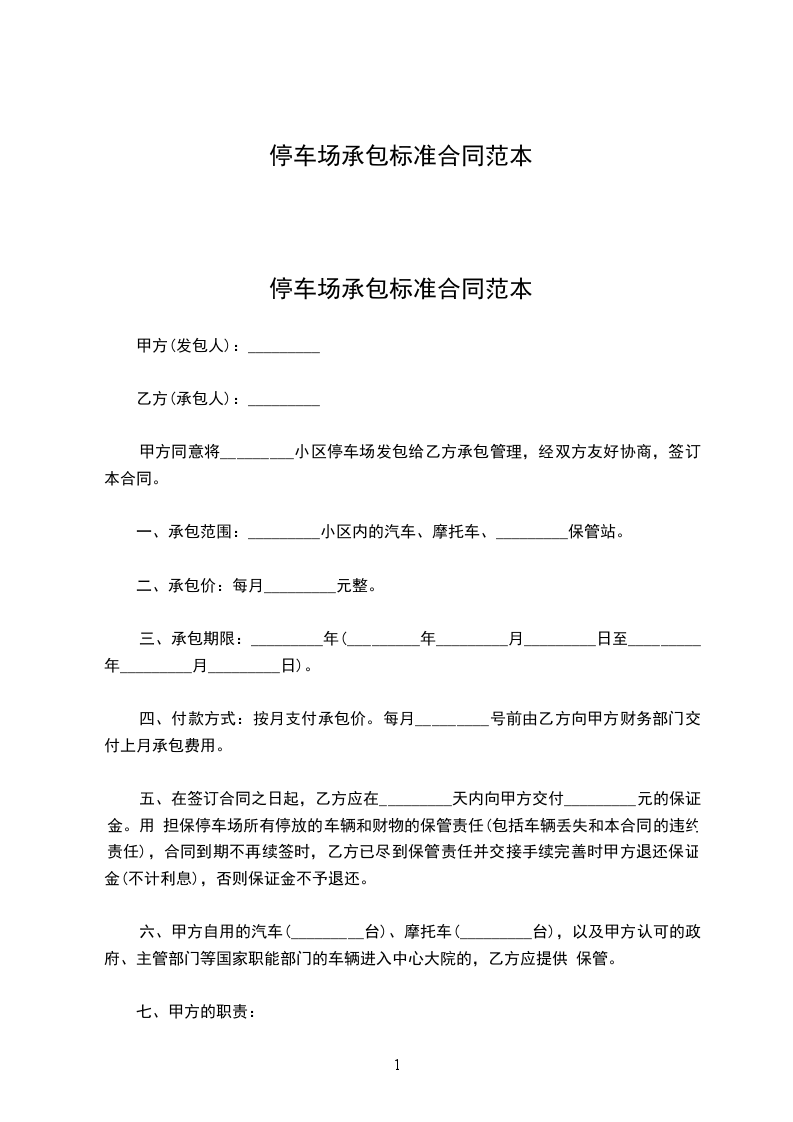 停车场承包标准合同范本

停车场承包标准合同范本

甲方(发包人)：_________

乙方(承包人)：_________

甲方同意将_________小区停车场发包给乙方承包管理，经双方友好协商，签订本合同。

一、承包范围：_________小区内的汽车、摩托车、_________保管站。

二、承包价：每月_________元整。

三、承包期限：_________年(_________年_________月_________日至_________年_________月_________日)。

四、付款方式：按月支付承包价。每月_________号前由乙方向甲方财务部门交付上月承包费用。

五、在签订合同之日起，乙方应在_________天内向甲方交付_________元的保证金。用 担保停车场所有停放的车辆和财物的保管责任(包括车辆丢失和本合同的违约责任)，合同到期不再续签时，乙方已尽到保管责任并交接手续完善时甲方退还保证金(不计利息)，否则保证金不予退还。

六、甲方自用的汽车(_________台)、摩托车(_________台)，以及甲方认可的政府、主管部门等国家职能部门的车辆进入中心大院的，乙方应提供 保管。

七、甲方的职责：

1